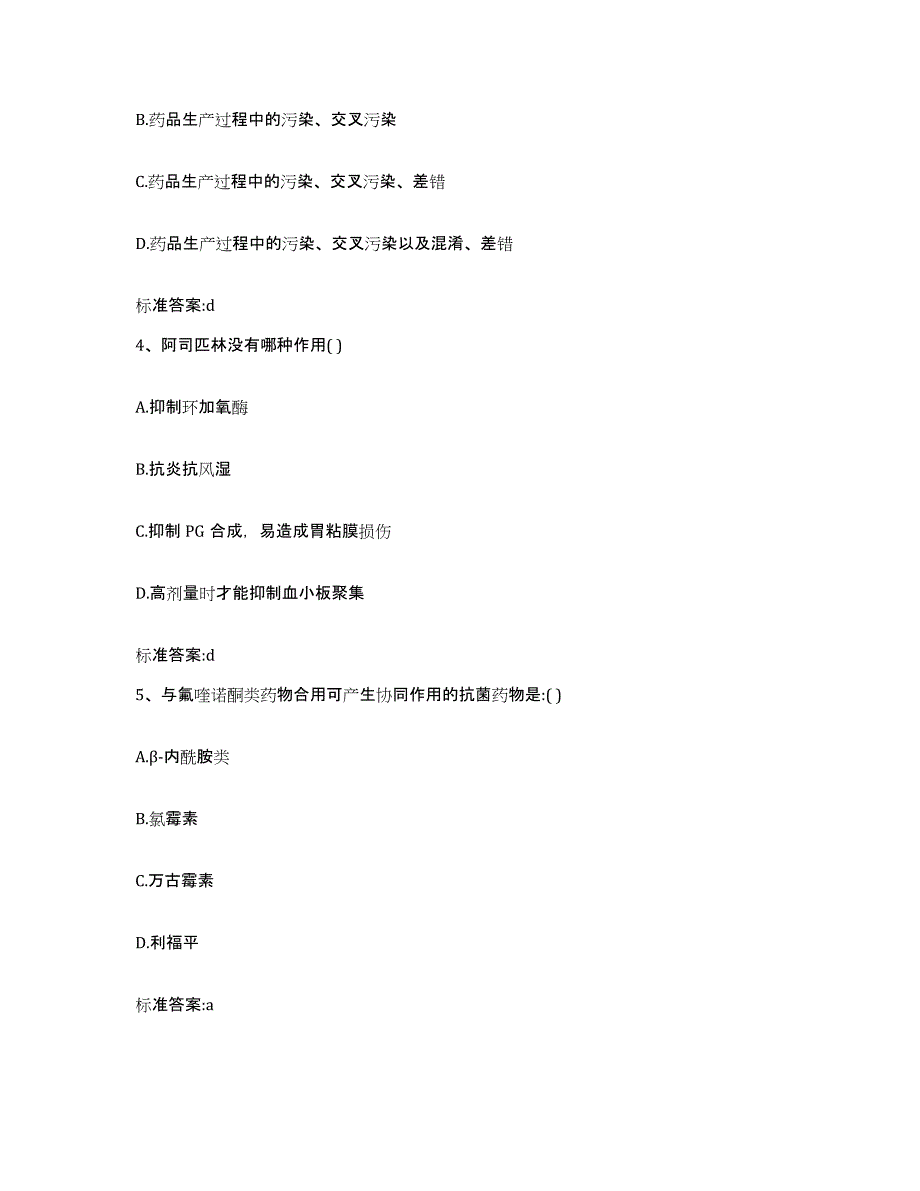 B.药品生产过程中的污染、交叉污染

C.药品生产过程中的污染、交叉污染、差错

D.药品生产过程中的污染、交叉污染以及混淆、差错

标准答案:d

4、阿司匹林没有哪种作用( )

A.抑制环加氧酶

B.抗炎抗风湿

C.抑制 PG 合成，易造成胃粘膜损伤

D.高剂量时才能抑制血小板聚集

标准答案:d

5、与氟喹诺酮类药物合用可产生协同作用的抗菌药物是:( )

A.β-内酰胺类

B.氯霉素

C.万古霉素

D.利福平

标准答案:a